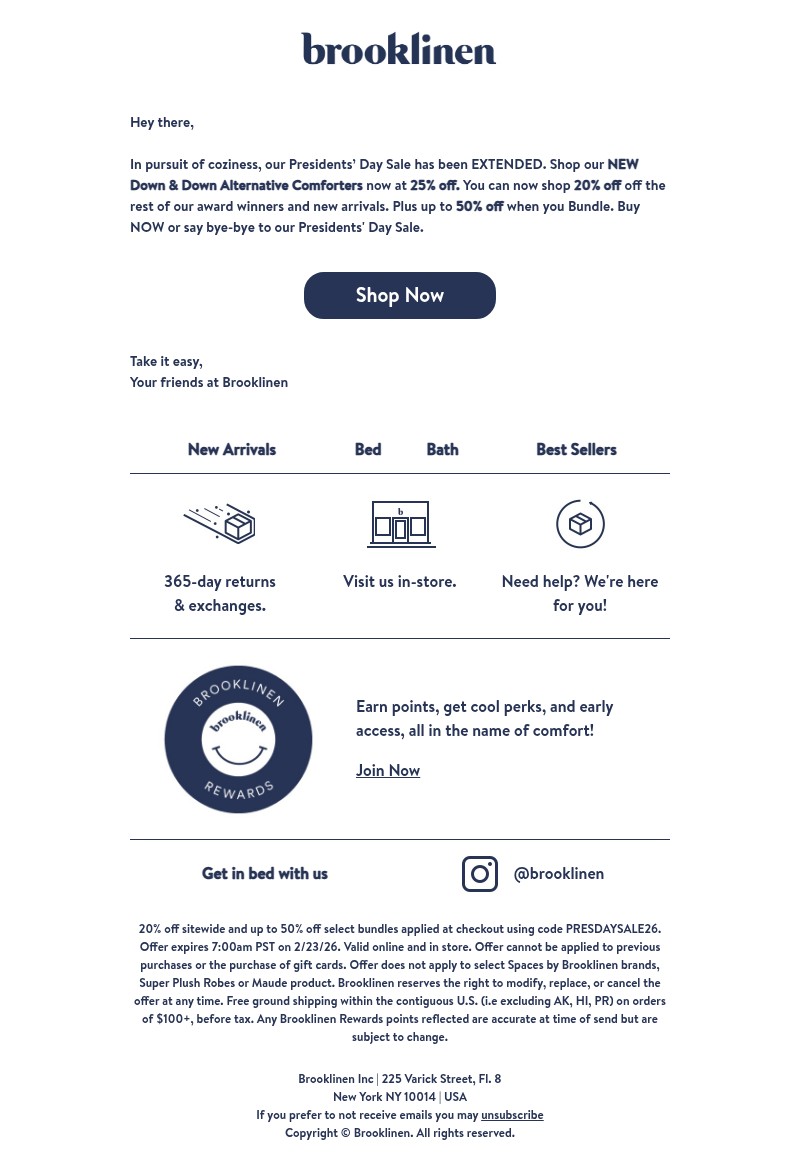 brooklinen

Hey there,

In pursuit of coziness, our Presidents' Day Sale has been EXTENDED. Shop our NEW Down & Down Alternative Comforters now at 25% off. You can now shop 20% off off the rest of our award winners and new arrivals. Plus up to 50% off when you Bundle. Buy NOW or say bye-bye to our Presidents' Day Sale.

Shop Now

Take it easy,
Your friends at Brooklinen

New Arrivals Bed Bath Best Sellers

b

365-day returns & exchanges.

Visit us in-store.

Need help? We're here for you!

BROOKLINEN brooklinen REWARDS

Earn points, get cool perks, and early access, all in the name of comfort!

Join Now

Get in bed with us

@brooklinen

20% off sitewide and up to 50% off select bundles applied at checkout using code PRESDAYSALE26. Offer expires 7:00am PST on 2/23/26. Valid online and in store. Offer cannot be applied to previous purchases or the purchase of gift cards. Offer does not apply to select Spaces by Brooklinen brands, Super Plush Robes or Maude product. Brooklinen reserves the right to modify, replace, or cancel the offer at any time. Free ground shipping within the contiguous U.S. (i.e excluding AK, HI, PR) on orders of $100+, before tax. Any Brooklinen Rewards points reflected are accurate at time of send but are subject to change.

Brooklinen Inc | 225 Varick Street, Fl. 8
New York NY 10014 | USA
If you prefer to not receive emails you may unsubscribe
Copyright © Brooklinen. All rights reserved.